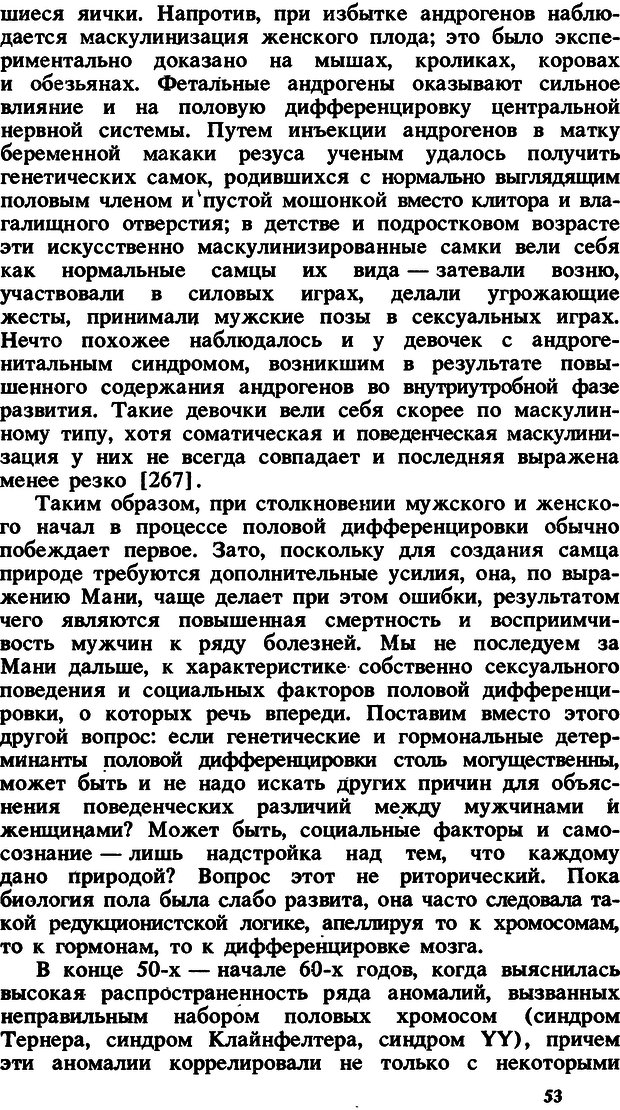 шиеся яички. Напротив, при избытке андрогенов наблюдается маскулинизация женского плода; это было экспериментально доказано на мышах, кроликах, коровах и обезьянах. Фетальные андрогены оказывают сильное влияние и на половую дифференцировку центральной нервной системы. Путем инъекции андрогенов в матку беременной макаки резуса ученым удалось получить генетических самок, родившихся с нормально выглядящим половым членом и пустой мошонкой вместо клитора и влагалищного отверстия; в детстве и подростковом возрасте эти искусственно маскулинизированные самки вели себя как нормальные самцы их вида — затевали возню, участвовали в силовых играх, делали угрожающие жесты, принимали мужские позы в сексуальных играх. Нечто похожее наблюдалось и у девочек с андрогенитальным синдромом, возникшим в результате повышенного содержания андрогенов во внутриутробной фазе развития. Такие девочки вели себя скорее по маскулинному типу, хотя соматическая и поведенческая маскулинизация у них не всегда совпадает и последняя выражена менее резко [267].

Таким образом, при столкновении мужского и женского начал в процессе половой дифференцировки обычно побеждает первое. Зато, поскольку для создания самца природе требуются дополнительные усилия, она, по выражению Мани, чаще делает при этом ошибки, результатом чего являются повышенная смертность и восприимчивость мужчин к ряду болезней. Мы не последуем за Мани дальше, к характеристике собственно сексуального поведения и социальных факторов половой дифференцировки, о которых речь впереди. Поставим вместо этого другой вопрос: если генетические и гормональные детерминанты половой дифференцировки столь могущественны, может быть и не надо искать других причин для объяснения поведенческих различий между мужчинами и женщинами? Может быть, социальные факторы и самосознание — лишь надстройка над тем, что каждому дано природой? Вопрос этот не риторический. Пока биология пола была слабо развита, она часто следовала такой редукционистской логике, апеллируя то к хромосомам, то к гормонам, то к дифференцировке мозга.

В конце 50-х — начале 60-х годов, когда выяснилась высокая распространенность ряда аномалий, вызванных неправильным набором половых хромосом (синдром Тернера, синдром Клайнфелтера, синдром YY), причем эти аномалии коррелировали не только с некоторыми

53